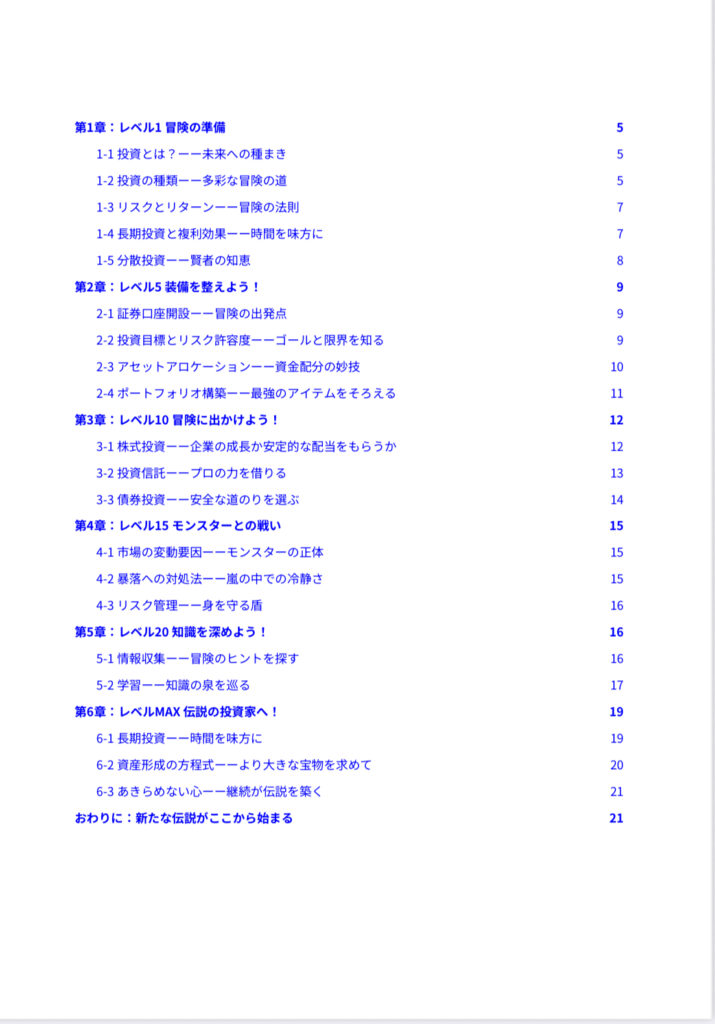 第1章：レベル1 冒険の準備 5
1-1 投資とは？ーー未来への種まき 5
1-2 投資の種類ーー多彩な冒険の道 5
1-3 リスクとリターンーー冒険の法則 7
1-4 長期投資と複利効果ーー時間を味方に 7
1-5 分散投資ーー賢者の知恵 8
第2章：レベル5 装備を整えよう！ 9
2-1 証券口座開設ーー冒険の出発点 9
2-2 投資目標とリスク許容度ーーゴールと限界を知る 9
2-3 アセットアロケーションーー資金配分の妙技 10
2-4 ポートフォリオ構築ーー最強のアイテムをそろえる 11
第3章：レベル10 冒険に出かけよう！ 12
3-1 株式投資ーー企業の成長か安定的な配当をもらうか 12
3-2 投資信託ーープロの力を借りる 13
3-3 債券投資ーー安全な道のりを選ぶ 14
第4章：レベル15 モンスターとの戦い 15
4-1 市場の変動要因ーーモンスターの正体 15
4-2 暴落への対処法ーー嵐の中での冷静さ 15
4-3 リスク管理ーー身を守る盾 16
第5章：レベル20 知識を深めよう！ 16
5-1 情報収集ーー冒険のヒントを探す 16
5-2 学習ーー知識の泉を巡る 17
第6章：レベルMAX 伝説の投資家へ！ 19
6-1 長期投資ーー時間を味方に 19
6-2 資産形成の方程式ーーより大きな宝物を求めて 20
6-3 あきらめない心ーー継続が伝説を築く 21
おわりに：新たな伝説がここから始まる 21